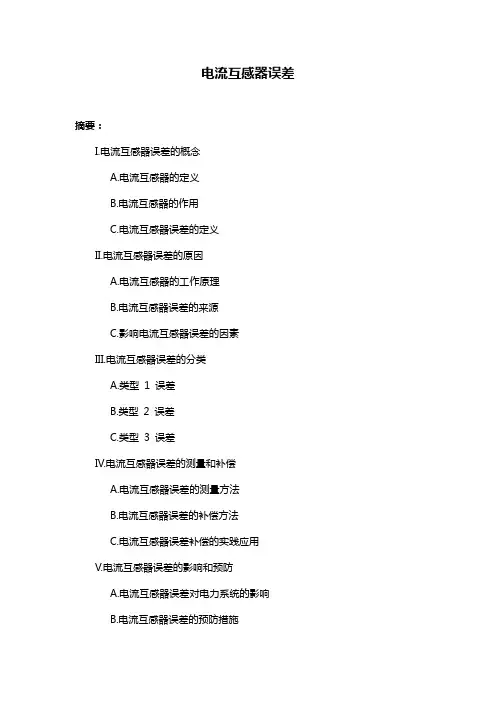 电流互感器误差

摘要：

I.电流互感器误差的概念

A.电流互感器的定义

B.电流互感器的作用

C.电流互感器误差的定义

II.电流互感器误差的原因

A.电流互感器的工作原理

B.电流互感器误差的来源

C.影响电流互感器误差的因素

III.电流互感器误差的分类

A.类型 1 误差

B.类型 2 误差

C.类型 3 误差

IV.电流互感器误差的测量和补偿

A.电流互感器误差的测量方法

B.电流互感器误差的补偿方法

C.电流互感器误差补偿的实践应用

V.电流互感器误差的影响和预防

A.电流互感器误差对电力系统的影响

B.电流互感器误差的预防措施